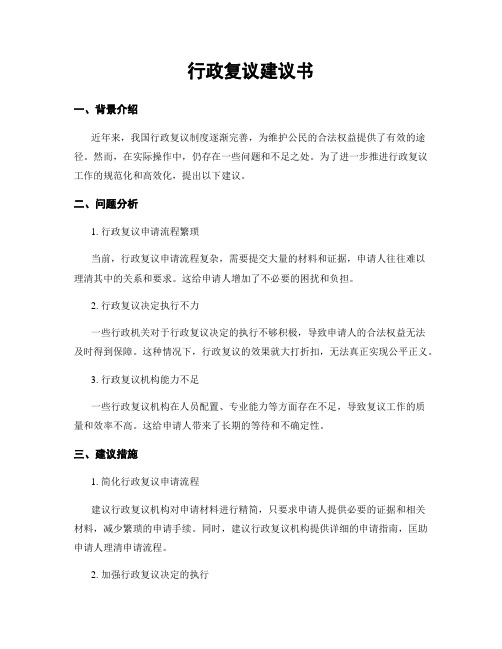 行政复议建议书

一、背景介绍

近年来，我国行政复议制度逐渐完善，为维护公民的合法权益提供了有效的途径。然而，在实际操作中，仍存在一些问题和不足之处。为了进一步推进行政复议工作的规范化和高效化，提出以下建议。

二、问题分析

1. 行政复议申请流程繁琐

当前，行政复议申请流程复杂，需要提交大量的材料和证据，申请人往往难以理清其中的关系和要求。这给申请人增加了不必要的困扰和负担。

2. 行政复议决定执行不力

一些行政机关对于行政复议决定的执行不够积极，导致申请人的合法权益无法及时得到保障。这种情况下，行政复议的效果就大打折扣，无法真正实现公平正义。

3. 行政复议机构能力不足

一些行政复议机构在人员配置、专业能力等方面存在不足，导致复议工作的质量和效率不高。这给申请人带来了长期的等待和不确定性。

三、建议措施

1. 简化行政复议申请流程

建议行政复议机构对申请材料进行精简，只要求申请人提供必要的证据和相关材料，减少繁琐的申请手续。同时，建议行政复议机构提供详细的申请指南，匡助申请人理清申请流程。

2. 加强行政复议决定的执行